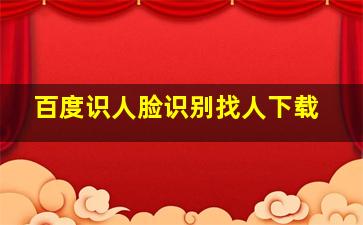 百度识人脸识别找人下载